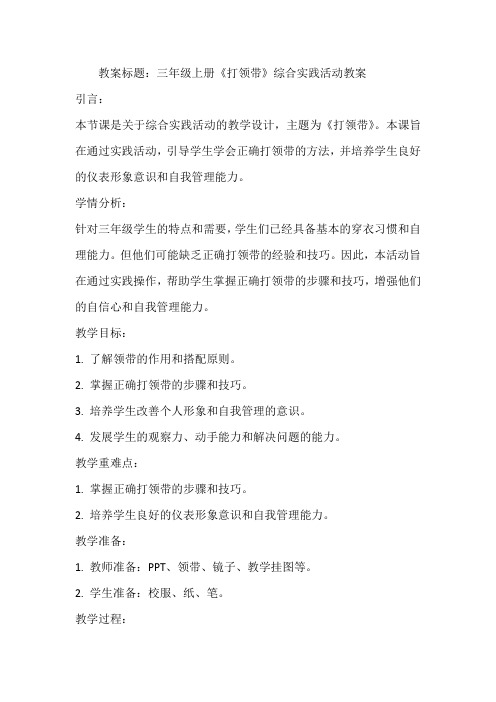 教案标题：三年级上册《打领带》综合实践活动教案

引言：

本节课是关于综合实践活动的教学设计，主题为《打领带》。本课旨在通过实践活动，引导学生学会正确打领带的方法，并培养学生良好的仪表形象意识和自我管理能力。

学情分析：

针对三年级学生的特点和需要，学生们已经具备基本的穿衣习惯和自理能力。但他们可能缺乏正确打领带的经验和技巧。因此，本活动旨在通过实践操作，帮助学生掌握正确打领带的步骤和技巧，增强他们的自信心和自我管理能力。

教学目标：

1. 了解领带的作用和搭配原则。

2. 掌握正确打领带的步骤和技巧。

3. 培养学生改善个人形象和自我管理的意识。

4. 发展学生的观察力、动手能力和解决问题的能力。

教学重难点：

1. 掌握正确打领带的步骤和技巧。

2. 培养学生良好的仪表形象意识和自我管理能力。

教学准备：

1. 教师准备：PPT、领带、镜子、教学挂图等。

2. 学生准备：校服、纸、笔。

教学过程：